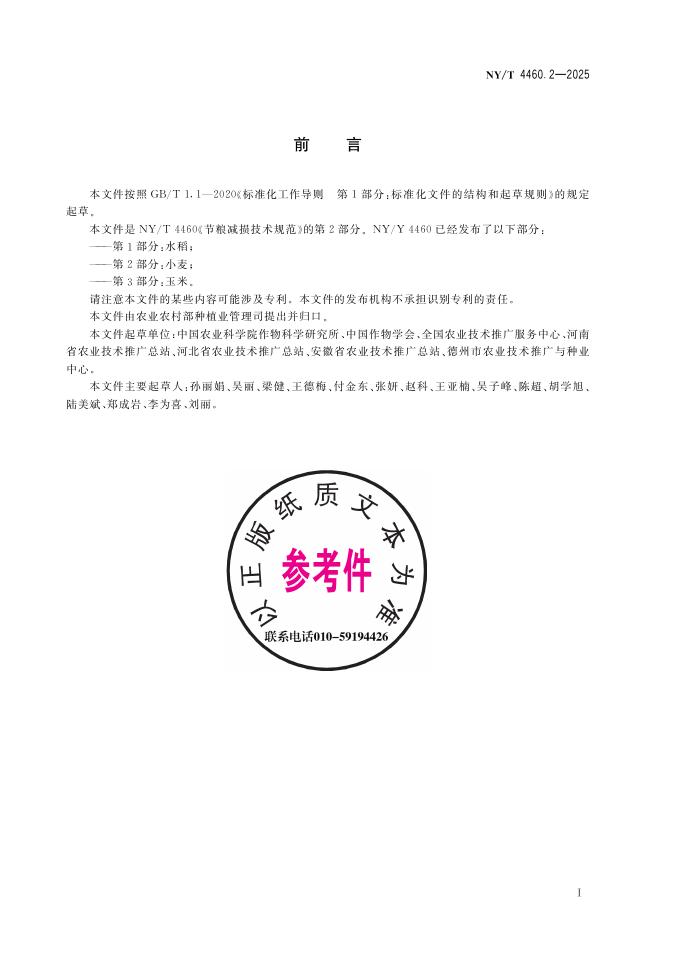 NY/T 4460.2—2025

前　言

本文件按照 GB/T 1.1—2020《标准化工作导则　第 1 部分：标准化文件的结构和起草规则》的规定起草。

本文件是 NY/T 4460《节粮减损技术规范》的第 2 部分。NY/Y 4460 已经发布了以下部分：

——第 1 部分：水稻；

——第 2 部分：小麦；

——第 3 部分：玉米。

请注意本文件的某些内容可能涉及专利。本文件的发布机构不承担识别专利的责任。

本文件由农业农村部种植业管理司提出并归口。

本文件起草单位：中国农业科学院作物科学研究所、中国作物学会、全国农业技术推广服务中心、河南省农业技术推广总站、河北省农业技术推广总站、安徽省农业技术推广总站、德州市农业技术推广与种业中心。

本文件主要起草人：孙丽娟、吴丽、梁健、王德梅、付金东、张妍、赵科、王亚楠、吴子峰、陈超、胡学旭、陆美斌、郑成岩、李为喜、刘丽。

以正版纸质文本为准

参考件

联系电话010-59194426

I